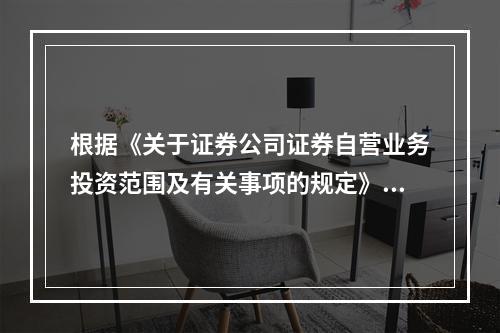 根据《关于证券公司证券自营业务投资范围及有关事项的规定》...